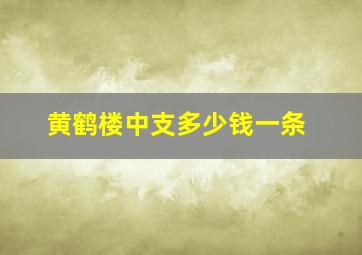 黄鹤楼中支多少钱一条